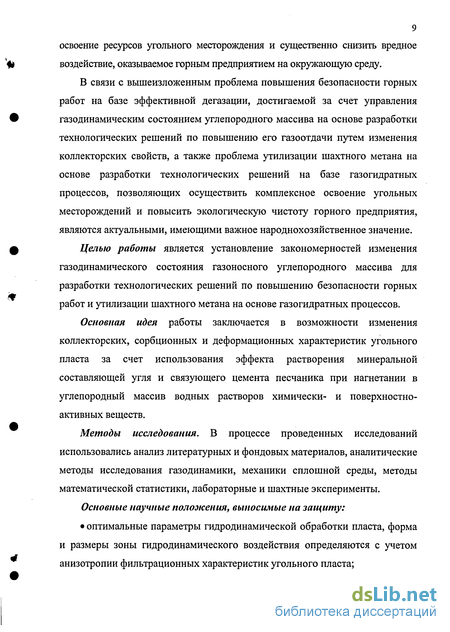 9

освоение ресурсов угольного месторождения и существенно снизить вредное воздействие, оказываемое горным предприятием на окружающую среду.

В связи с вышеизложенным проблема повышения безопасности горных работ на базе эффективной дегазации, достигаемой за счет управления газодинамическим состоянием углепородного массива на основе разработки технологических решений по повышению его газоотдачи путем изменения коллекторских свойств, а также проблема утилизации шахтного метана на основе разработки технологических решений на базе газогидратных процессов, позволяющих осуществить комплексное освоение угольных месторождений и повысить экологическую чистоту горного предприятия, являются актуальными, имеющими важное народнохозяйственное значение.

Целью работы является установление закономерностей изменения газодинамического состояния газоносного углепородного массива для разработки технологических решений по повышению безопасности горных работ и утилизации шахтного метана на основе газогидратных процессов.

Основная идея работы заключается в возможности изменения коллекторских, сорбционных и деформационных характеристик угольного пласта за счет использования эффекта растворения минеральной составляющей угля и связующего цемента песчаника при нагнетании в углепородный массив водных растворов химически- и поверхностно-активных веществ.

Методы исследования. В процессе проведенных исследований использовались анализ литературных и фондовых материалов, аналитические методы исследования газодинамики, механики сплошной среды, методы математической статистики, лабораторные и шахтные эксперименты.

Основные научные положения, выносимые на защиту:

• оптимальные параметры гидродинамической обработки пласта, форма и размеры зоны гидродинамического воздействия определяются с учетом анизотропии фильтрационных характеристик угольного пласта;

dsLib.net
библиотека диссертаций